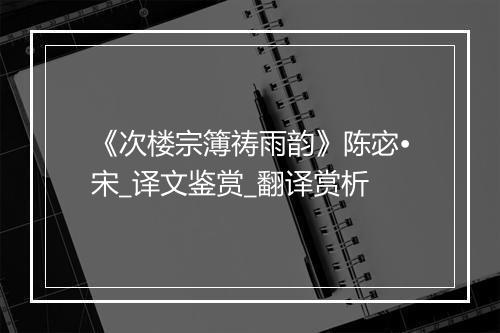 《次楼宗簿祷雨韵》陈宓•宋_译文鉴赏_翻译赏析